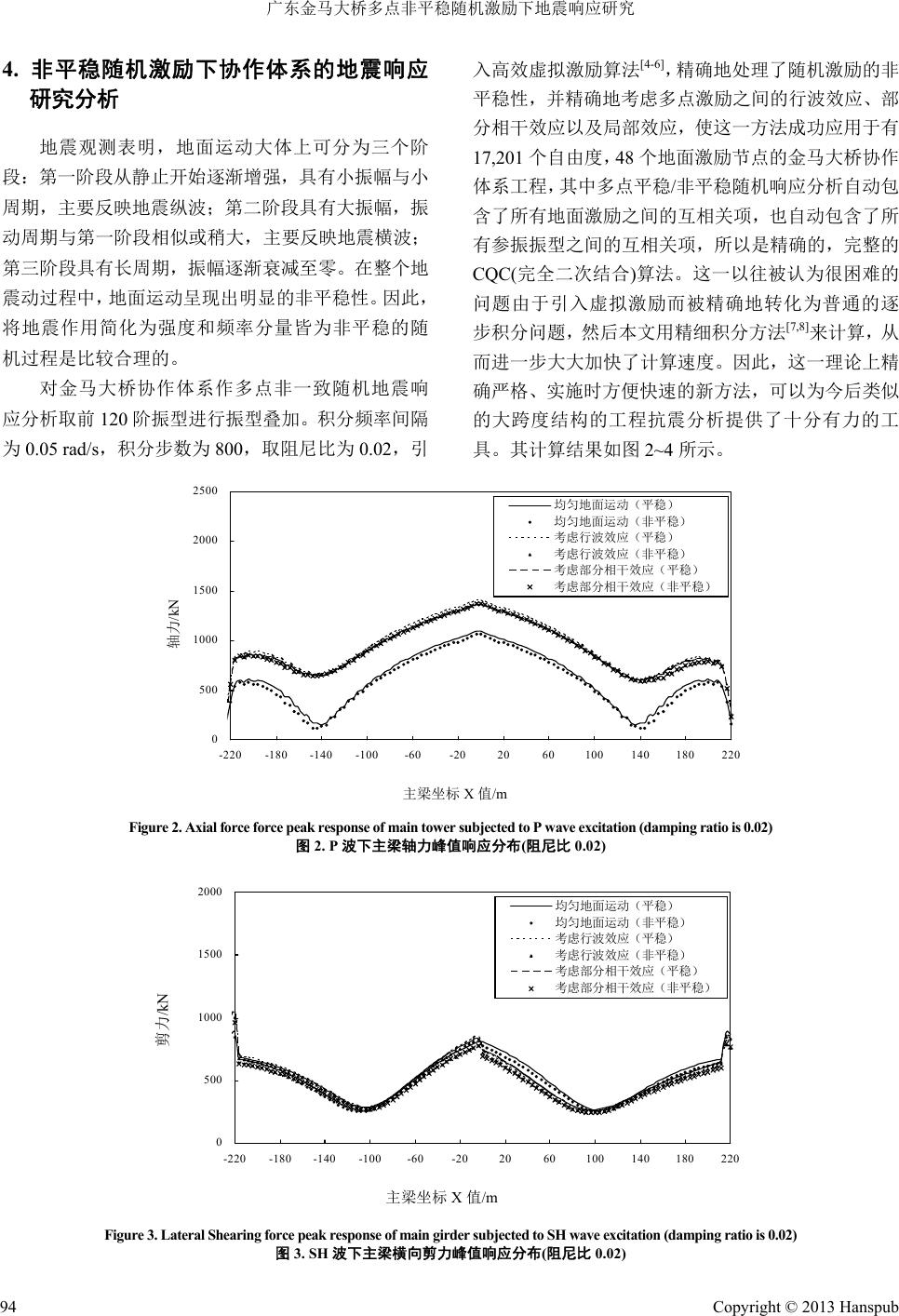 广东金马大桥多点非平稳随机激励下地震响应研究

4. 非平稳随机激励下协作体系的地震响应研究分析

地震观测表明，地面运动大体上可分为三个阶段：第一阶段从静止开始逐渐增强，具有小振幅与小周期，主要反映地震纵波；第二阶段具有大振幅，振动周期与第一阶段相似或稍大，主要反映地震横波；第三阶段具有长周期，振幅逐渐衰减至零。在整个地震动过程中，地面运动呈现出明显的非平稳性。因此，将地震作用简化为强度和频率分量皆为非平稳的随机过程是比较合理的。

对金马大桥协作体系作多点非一致随机地震响应分析取前 120 阶振型进行振型叠加。积分频率间隔为 0.05 rad/s，积分步数为 800，取阻尼比为 0.02，引入高效虚拟激励算法$^{[4-6]}$，精确地处理了随机激励的非平稳性，并精确地考虑多点激励之间的行波效应、部分相干效应以及局部效应，使这一方法成功应用于有 17,201 个自由度，48 个地面激励节点的金马大桥协作体系工程，其中多点平稳/非平稳随机响应分析自动包含了所有地面激励之间的互相关项，也自动包含了所有参振振型之间的互相关项，所以是精确的，完整的 CQC(完全二次结合)算法。这一以往被认为很困难的问题由于引入虚拟激励而被精确地转化为普通的逐步积分问题，然后本文用精细积分方法$^{[7,8]}$来计算，从而进一步大大加快了计算速度。因此，这一理论上精确严格、实施时方便快速的新方法，可以为今后类似的大跨度结构的工程抗震分析提供了十分有力的工具。其计算结果如图 2~4 所示。

2500
2000
1500
1000
500
0
轴力/kN
均匀地面运动（平稳）
均匀地面运动（非平稳）
考虑行波效应（平稳）
考虑行波效应（非平稳）
考虑部分相干效应（平稳）
考虑部分相干效应（非平稳）
-220 -180 -140 -100 -60 -20 20 60 100 140 180 220
主梁坐标 X 值/m

Figure 2. Axial force force peak response of main tower subjected to P wave excitation (damping ratio is 0.02)
图 2. P 波下主梁轴力峰值响应分布(阻尼比 0.02)

2000
1500
1000
500
0
剪力/kN
均匀地面运动（平稳）
均匀地面运动（非平稳）
考虑行波效应（平稳）
考虑行波效应（非平稳）
考虑部分相干效应（平稳）
考虑部分相干效应（非平稳）
-220 -180 -140 -100 -60 -20 20 60 100 140 180 220
主梁坐标 X 值/m

Figure 3. Lateral Shearing force peak response of main girder subjected to SH wave excitation (damping ratio is 0.02)
图 3. SH 波下主梁横向剪力峰值响应分布(阻尼比 0.02)

94 Copyright © 2013 Hanspub